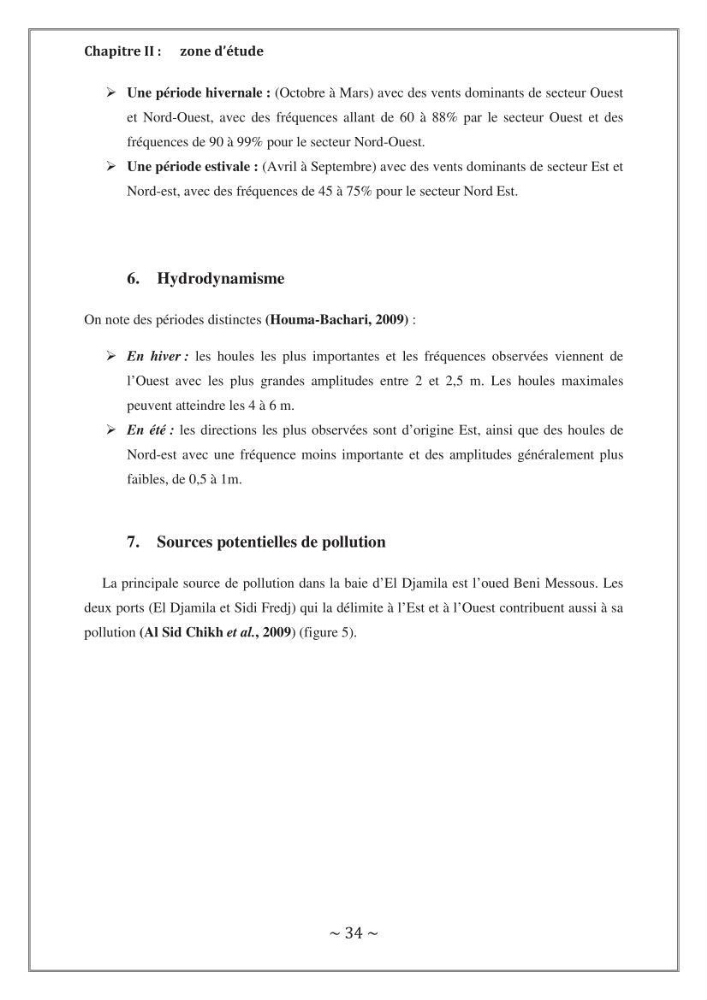 Chapitre II : zone d'étude

➢ Une période hivernale : (Octobre à Mars) avec des vents dominants de secteur Ouest et Nord-Ouest, avec des fréquences allant de 60 à 88% par le secteur Ouest et des fréquences de 90 à 99% pour le secteur Nord-Ouest.

➢ Une période estivale : (Avril à Septembre) avec des vents dominants de secteur Est et Nord-est, avec des fréquences de 45 à 75% pour le secteur Nord Est.

6. Hydrodynamisme

On note des périodes distinctes (Houma-Bachari, 2009) :

➢ En hiver : les houles les plus importantes et les fréquences observées viennent de l'Ouest avec les plus grandes amplitudes entre 2 et 2,5 m. Les houles maximales peuvent atteindre les 4 à 6 m.

➢ En été : les directions les plus observées sont d'origine Est, ainsi que des houles de Nord-est avec une fréquence moins importante et des amplitudes généralement plus faibles, de 0,5 à 1m.

7. Sources potentielles de pollution

La principale source de pollution dans la baie d'El Djamila est l'oued Beni Messous. Les deux ports (El Djamila et Sidi Fredj) qui la délimite à l'Est et à l'Ouest contribuent aussi à sa pollution (Al Sid Chikh et al., 2009) (figure 5).

~ 34 ~